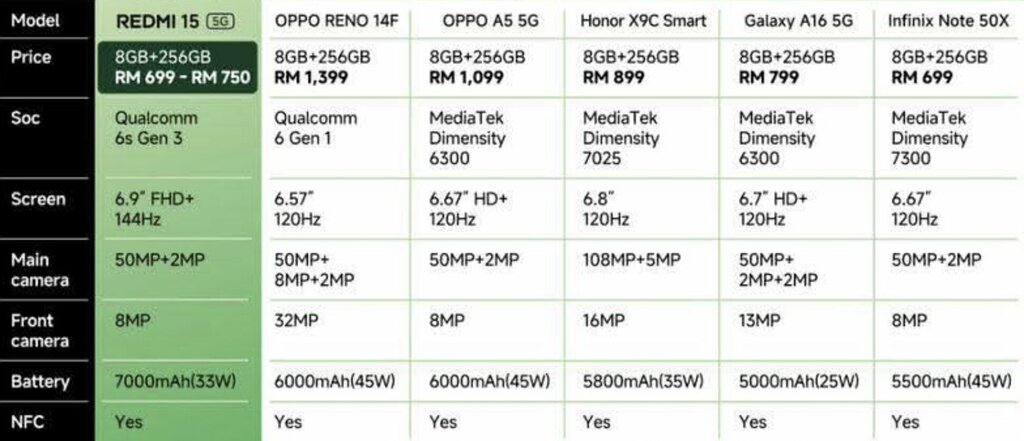 | Model | REDMI 15 5G | OPPO RENO 14F | OPPO A5 5G | Honor X9C Smart | Galaxy A16 5G | Infinix Note 50X |
|---|---|---|---|---|---|---|
| Price | 8GB+256GB RM 699 - RM 750 | 8GB+256GB RM 1,399 | 8GB+256GB RM 1,099 | 8GB+256GB RM 899 | 8GB+256GB RM 799 | 8GB+256GB RM 699 |
| Soc | Qualcomm 6s Gen 3 | Qualcomm 6 Gen 1 | MediaTek Dimensity 6300 | MediaTek Dimensity 7025 | MediaTek Dimensity 6300 | MediaTek Dimensity 7300 |
| Screen | 6.9" FHD+ 144Hz | 6.57" 120Hz | 6.67" HD+ 120Hz | 6.8" 120Hz | 6.7" HD+ 120Hz | 6.67" 120Hz |
| Main camera | 50MP+2MP | 50MP+ 8MP+2MP | 50MP+2MP | 108MP+5MP | 50MP+ 2MP+2MP | 50MP+2MP |
| Front camera | 8MP | 32MP | 8MP | 16MP | 13MP | 8MP |
| Battery | 7000mAh(33W) | 6000mAh(45W) | 6000mAh(45W) | 5800mAh(35W) | 5000mAh(25W) | 5500mAh(45W) |
| NFC | Yes | Yes | Yes | Yes | Yes | Yes |